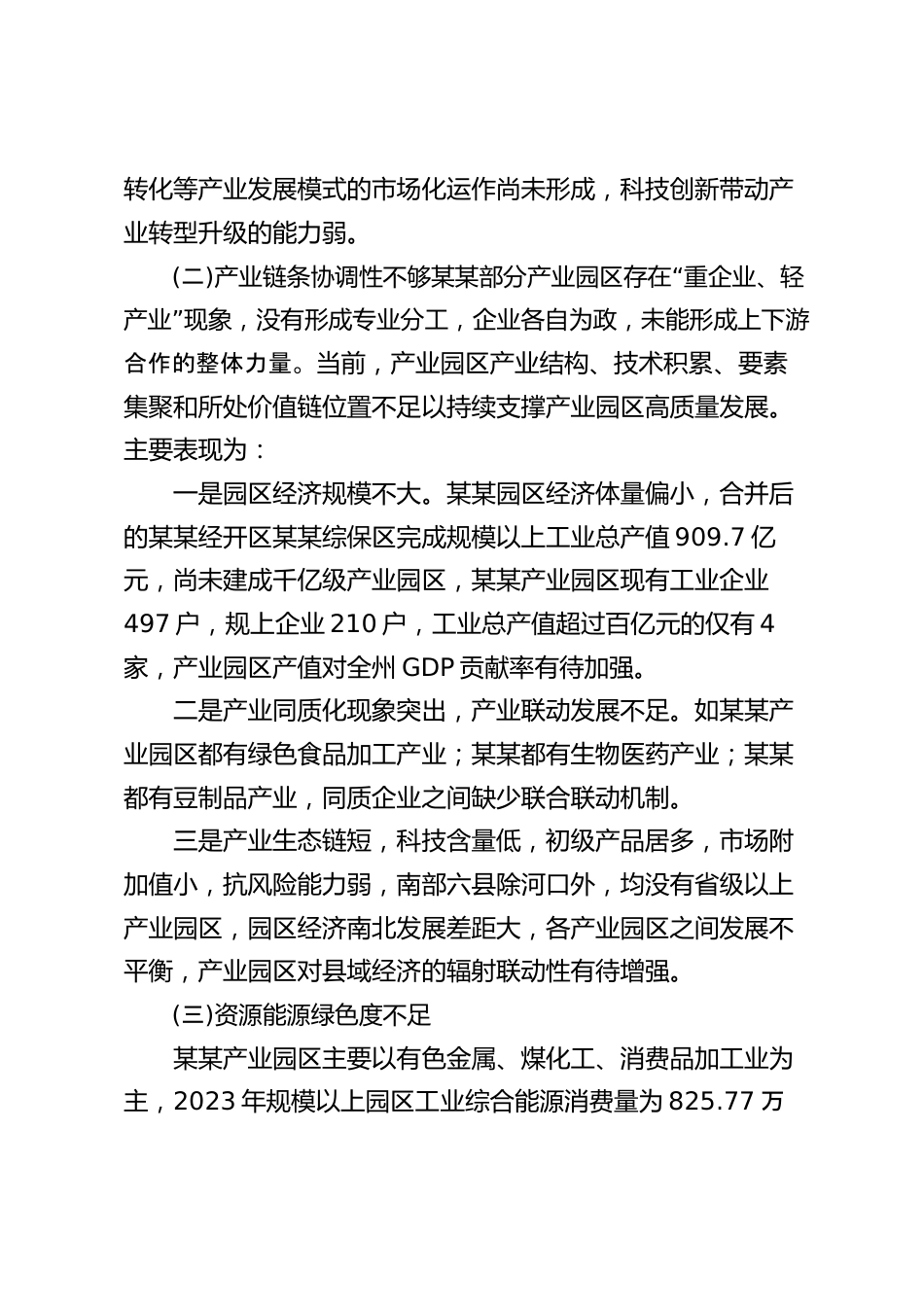 转化等产业发展模式的市场化运作尚未形成，科技创新带动产业转型升级的能力弱。

(二)产业链条协调性不够某某部分产业园区存在“重企业、轻产业”现象，没有形成专业分工，企业各自为政，未能形成上下游合作的整体力量。当前，产业园区产业结构、技术积累、要素集聚和所处价值链位置不足以持续支撑产业园区高质量发展。主要表现为：

一是园区经济规模不大。某某园区经济体量偏小，合并后的某某经开区某某综保区完成规模以上工业总产值 909.7 亿元，尚未建成千亿级产业园区，某某产业园区现有工业企业 497 户，规上企业 210 户，工业总产值超过百亿元的仅有 4 家，产业园区产值对全州 GDP 贡献率有待加强。

二是产业同质化现象突出，产业联动发展不足。如某某产业园区都有绿色食品加工产业；某某都有生物医药产业；某某都有豆制品产业，同质企业之间缺少联合联动机制。

三是产业生态链短，科技含量低，初级产品居多，市场附加值小，抗风险能力弱，南部六县除河口外，均没有省级以上产业园区，园区经济南北发展差距大，各产业园区之间发展不平衡，产业园区对县域经济的辐射联动性有待增强。

(三)资源能源绿色度不足

某某产业园区主要以有色金属、煤化工、消费品加工业为主，2023 年规模以上园区工业综合能源消费量为 825.77 万